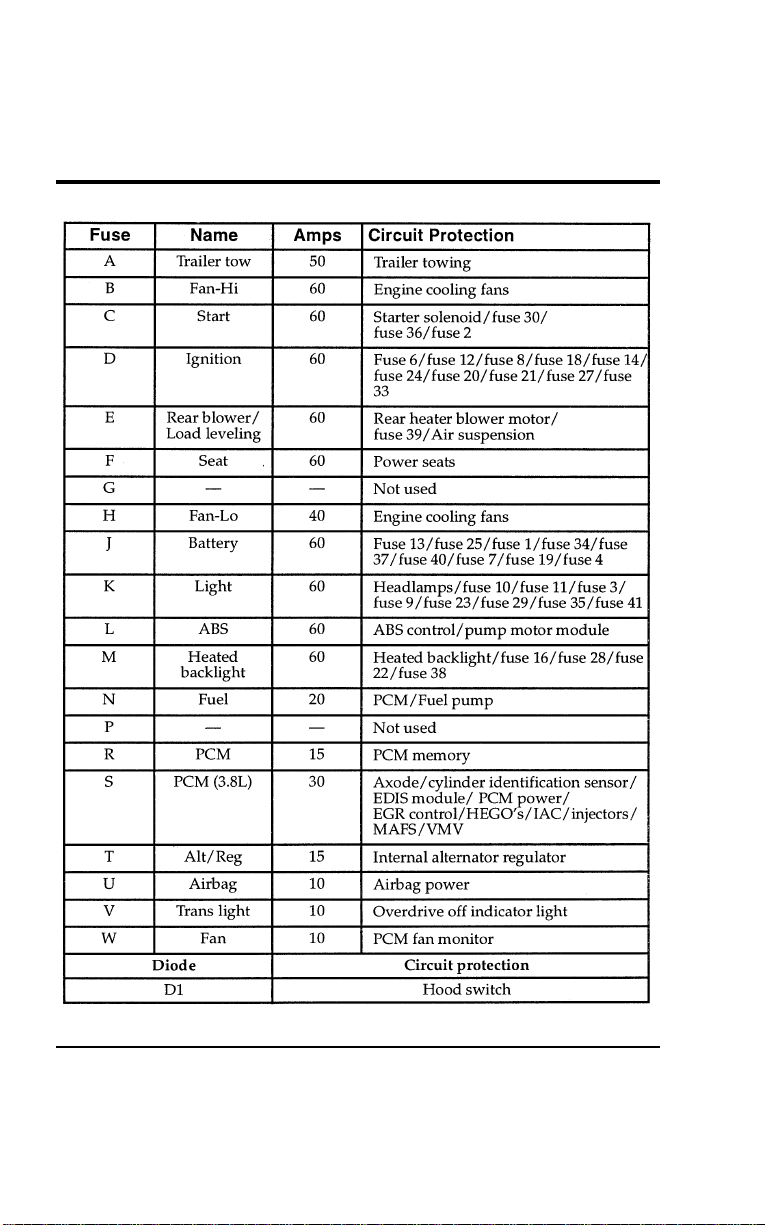 | Fuse | Name | Amps | Circuit Protection |
|---|---|---|---|
| A | Trailer tow | 50 | Trailer towing |
| B | Fan-Hi | 60 | Engine cooling fans |
| C | Start | 60 | Starter solenoid/fuse 30/ fuse 36/fuse 2 |
| D | Ignition | 60 | Fuse 6/fuse 12/fuse 8/fuse 18/fuse 14/ fuse 24/fuse 20/fuse 21/fuse 27/fuse 33 |
| E | Rear blower/ Load leveling | 60 | Rear heater blower motor/ fuse 39/Air suspension |
| F | Seat | 60 | Power seats |
| G | — | — | Not used |
| H | Fan-Lo | 40 | Engine cooling fans |
| J | Battery | 60 | Fuse 13/fuse 25/fuse 1/fuse 34/fuse 37/fuse 40/fuse 7/fuse 19/fuse 4 |
| K | Light | 60 | Headlamps/fuse 10/fuse 11/fuse 3/ fuse 9/fuse 23/fuse 29/fuse 35/fuse 41 |
| L | ABS | 60 | ABS control/pump motor module |
| M | Heated backlight | 60 | Heated backlight/fuse 16/fuse 28/fuse 22/fuse 38 |
| N | Fuel | 20 | PCM/Fuel pump |
| P | — | — | Not used |
| R | PCM | 15 | PCM memory |
| S | PCM (3.8L) | 30 | Axode/cylinder identification sensor/ EDIS module/ PCM power/ EGR control/HEGO's/IAC/injectors/ MAFS/VMV |
| T | Alt/Reg | 15 | Internal alternator regulator |
| U | Airbag | 10 | Airbag power |
| V | Trans light | 10 | Overdrive off indicator light |
| W | Fan | 10 | PCM fan monitor |

| Diode | Circuit protection |
|---|---|
| D1 | Hood switch |